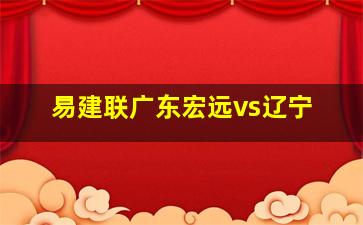 易建联广东宏远vs辽宁